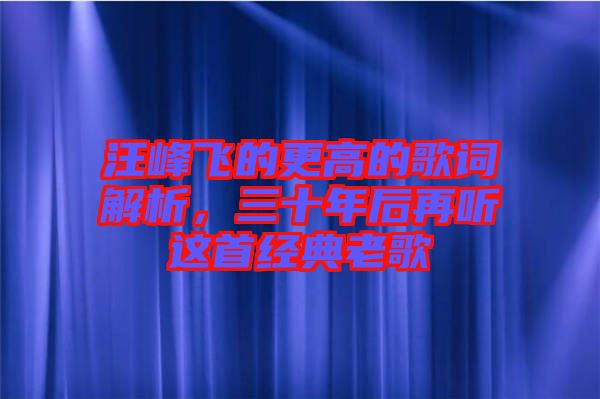 汪峰飞的更高的歌词解析，三十年后再听这首经典老歌